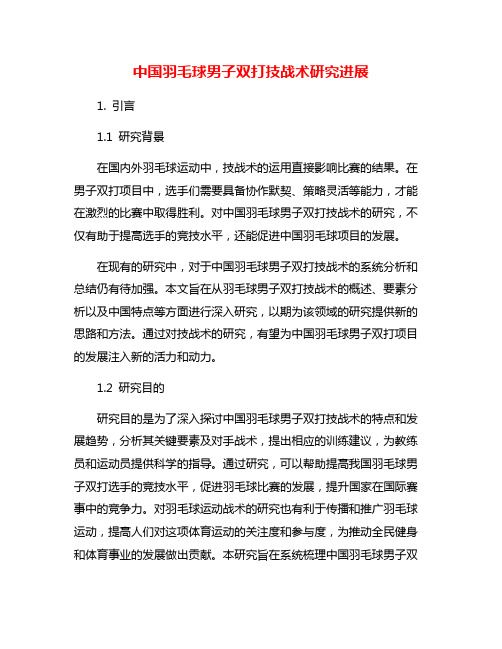 中国羽毛球男子双打技战术研究进展

1. 引言

1.1 研究背景

在国内外羽毛球运动中，技战术的运用直接影响比赛的结果。在男子双打项目中，选手们需要具备协作默契、策略灵活等能力，才能在激烈的比赛中取得胜利。对中国羽毛球男子双打技战术的研究，不仅有助于提高选手的竞技水平，还能促进中国羽毛球项目的发展。

在现有的研究中，对于中国羽毛球男子双打技战术的系统分析和总结仍有待加强。本文旨在从羽毛球男子双打技战术的概述、要素分析以及中国特点等方面进行深入研究，以期为该领域的研究提供新的思路和方法。通过对技战术的研究，有望为中国羽毛球男子双打项目的发展注入新的活力和动力。

1.2 研究目的

研究目的是为了深入探讨中国羽毛球男子双打技战术的特点和发展趋势，分析其关键要素及对手战术，提出相应的训练建议，为教练员和运动员提供科学的指导。通过研究，可以帮助提高我国羽毛球男子双打选手的竞技水平，促进羽毛球比赛的发展，提升国家在国际赛事中的竞争力。对羽毛球运动战术的研究也有利于传播和推广羽毛球运动，提高人们对这项体育运动的关注度和参与度，为推动全民健身和体育事业的发展做出贡献。本研究旨在系统梳理中国羽毛球男子双